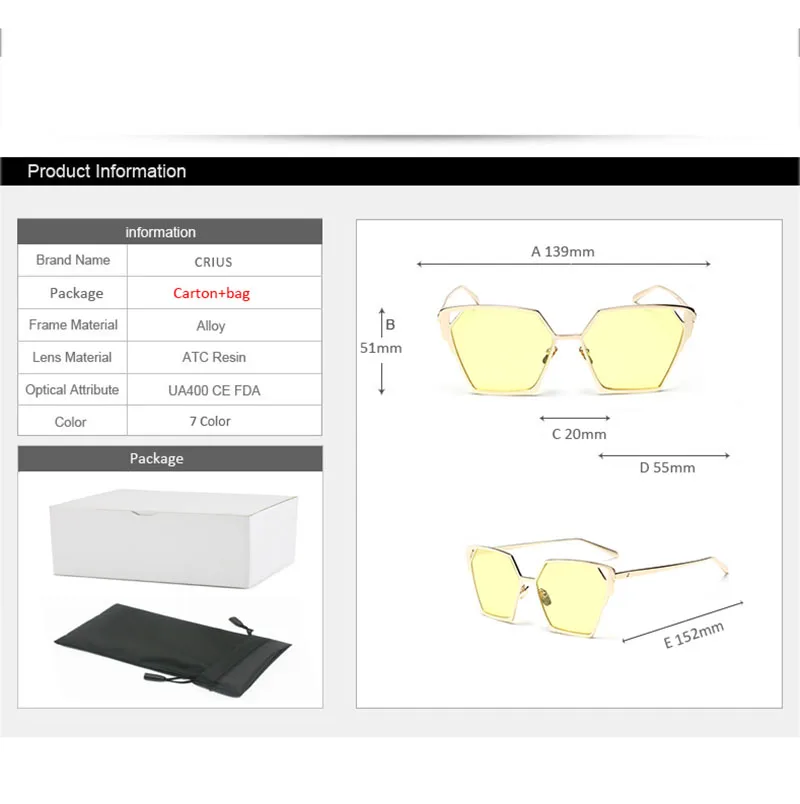 Product Information

| information | |
|---|---|
| Brand Name | CRIUS |
| Package | Carton+bag |
| Frame Material | Alloy |
| Lens Material | ATC Resin |
| Optical Attribute | UA400 CE FDA |
| Color | 7 Color |

Package

A 139mm

B 51mm

C 20mm

D 55mm

E 152mm